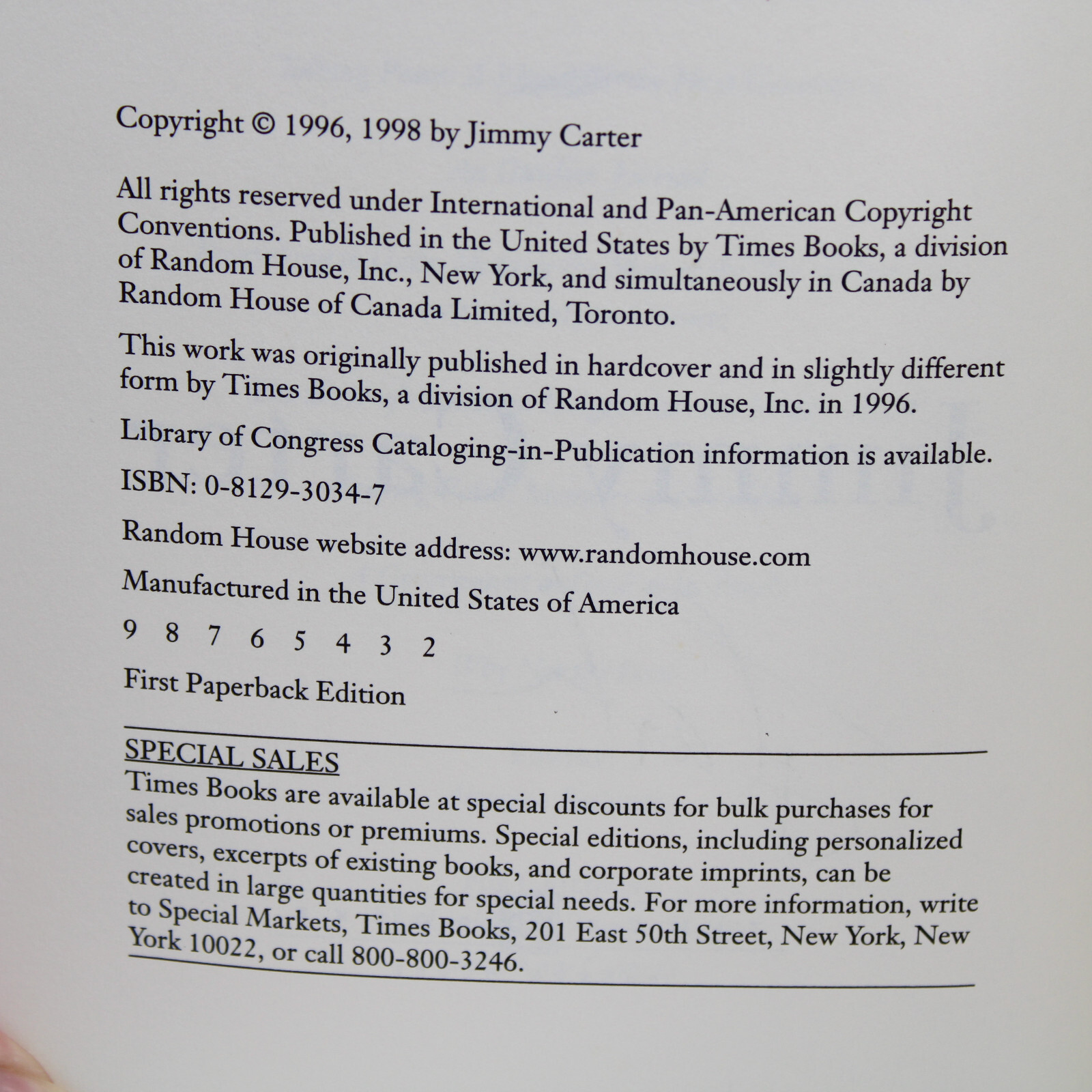 Copyright © 1996, 1998 by Jimmy Carter

All rights reserved under International and Pan-American Copyright Conventions. Published in the United States by Times Books, a division of Random House, Inc., New York, and simultaneously in Canada by Random House of Canada Limited, Toronto.

This work was originally published in hardcover and in slightly different form by Times Books, a division of Random House, Inc. in 1996.

Library of Congress Cataloging-in-Publication information is available.

ISBN: 0-8129-3034-7

Random House website address: www.randomhouse.com

Manufactured in the United States of America

9 8 7 6 5 4 3 2

First Paperback Edition

SPECIAL SALES
Times Books are available at special discounts for bulk purchases for sales promotions or premiums. Special editions, including personalized covers, excerpts of existing books, and corporate imprints, can be created in large quantities for special needs. For more information, write to Special Markets, Times Books, 201 East 50th Street, New York, New York 10022, or call 800-800-3246.